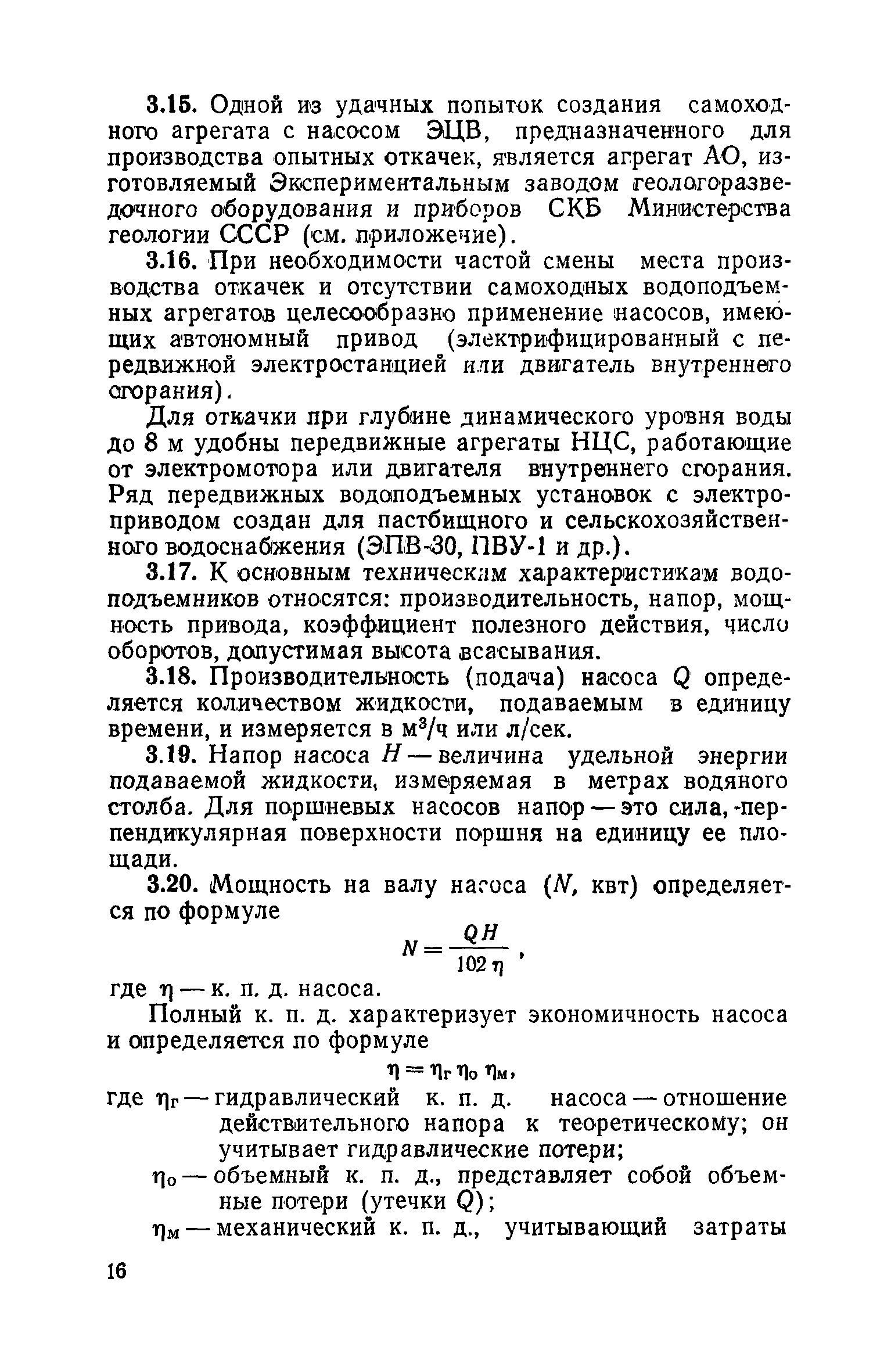 3.15. Одной из удачных попыток создания самоходного агрегата с насосом ЭЦВ, предназначенного для производства опытных откачек, является агрегат АО, изготовляемый Экспериментальным заводом геологоразведочного оборудования и приборов СКБ Министерства геологии СССР (см. приложение).

3.16. При необходимости частой смены места производства откачек и отсутствии самоходных водоподъемных агрегатов целесообразно применение насосов, имеющих автономный привод (электрифицированный с передвижной электростанцией или двигатель внутреннего сгорания).

Для откачки при глубине динамического уровня воды до 8 м удобны передвижные агрегаты НЦС, работающие от электромотора или двигателя внутреннего сгорания. Ряд передвижных водоподъемных установок с электроприводом создан для пастбищного и сельскохозяйственного водоснабжения (ЭПВ-30, ПВУ-1 и др.).

3.17. К основным техническим характеристикам водоподъемников относятся: производительность, напор, мощность привода, коэффициент полезного действия, число оборотов, допустимая высота всасывания.

3.18. Производительность (подача) насоса $Q$ определяется количеством жидкости, подаваемым в единицу времени, и измеряется в м$^3$/ч или л/сек.

3.19. Напор насоса $H$ — величина удельной энергии подаваемой жидкости, измеряемая в метрах водяного столба. Для поршневых насосов напор — это сила, перпендикулярная поверхности поршня на единицу ее площади.

3.20. Мощность на валу насоса ($N$, квт) определяется по формуле

$N = \frac{QH}{102\eta}$,

где $\eta$ — к. п. д. насоса.

Полный к. п. д. характеризует экономичность насоса и определяется по формуле

$\eta = \eta_г \eta_о \eta_м$,

где $\eta_г$ — гидравлический к. п. д. насоса — отношение действительного напора к теоретическому; он учитывает гидравлические потери;

$\eta_о$ — объемный к. п. д., представляет собой объемные потери (утечки $Q$);

$\eta_м$ — механический к. п. д., учитывающий затраты

16